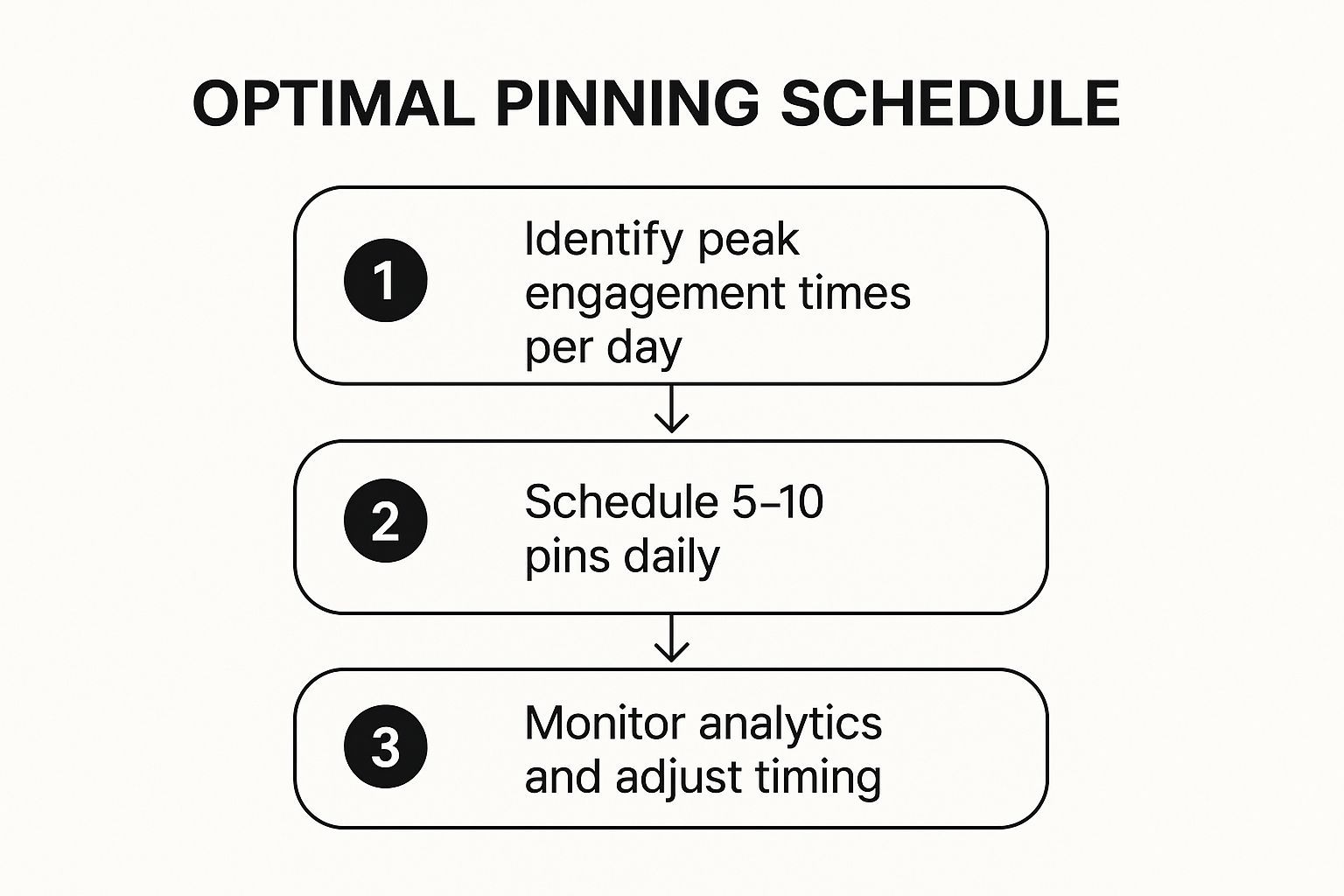 OPTIMAL PINNING SCHEDULE

1 Identify peak engagement times per day

2 Schedule 5–10 pins daily

3 Monitor analytics and adjust timing